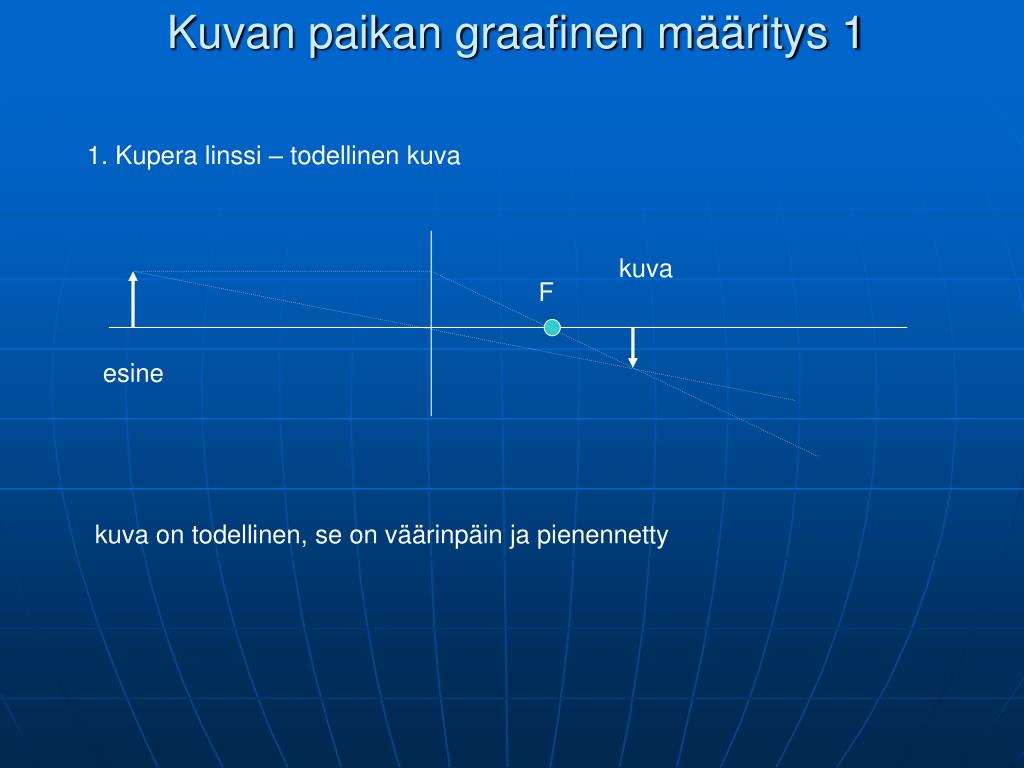 Kuvan paikan graafinen määritys 1

1. Kupera linssi – todellinen kuva

kuva

F

esine

kuva on todellinen, se on väärinpäin ja pienennetty